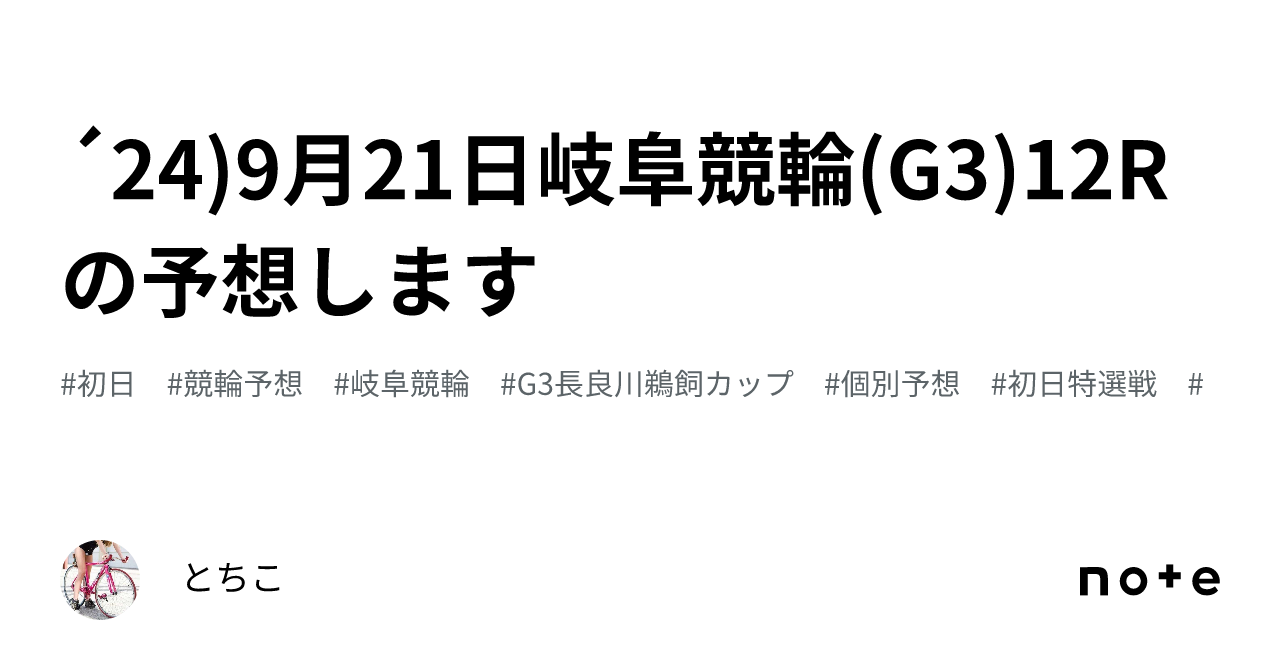 ´24)9月21日岐阜競輪(G3)12Rの予想します

#初日　#競輪予想　#岐阜競輪　#G3長良川鵜飼カップ　#個別予想　#初日特選戦　#

とちこ

note